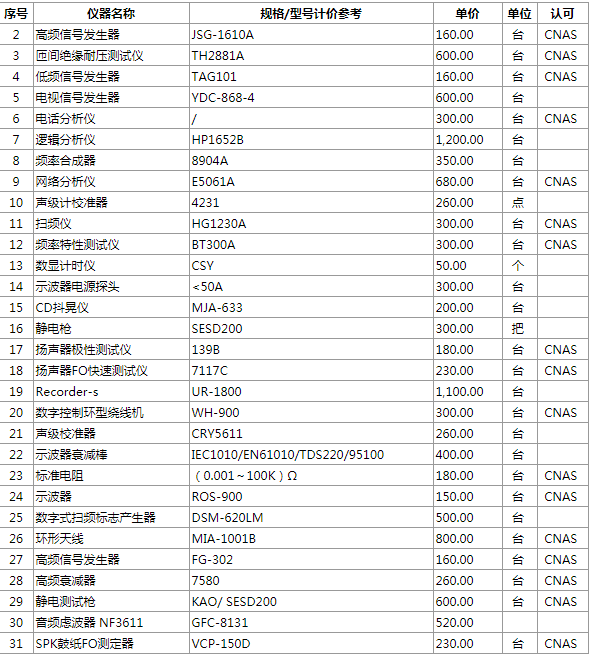 | 序号 | 仪器名称 | 规格/型号计价参考 | 单价 | 单位 | 认可 |
|---|---|---|---|---|---|
| 2 | 高频信号发生器 | JSG-1610A | 160.00 | 台 | CNAS |
| 3 | 匝间绝缘耐压测试仪 | TH2881A | 600.00 | 台 | CNAS |
| 4 | 低频信号发生器 | TAG101 | 160.00 | 台 | CNAS |
| 5 | 电视信号发生器 | YDC-868-4 | 600.00 | 台 | |
| 6 | 电话分析仪 | / | 300.00 | 台 | CNAS |
| 7 | 逻辑分析仪 | HP1652B | 1,200.00 | 台 | |
| 8 | 频率合成器 | 8904A | 350.00 | 台 | |
| 9 | 网络分析仪 | E5061A | 680.00 | 台 | CNAS |
| 10 | 声级计校准器 | 4231 | 260.00 | 点 | |
| 11 | 扫频仪 | HG1230A | 300.00 | 台 | CNAS |
| 12 | 频率特性测试仪 | BT300A | 300.00 | 台 | CNAS |
| 13 | 数显计时仪 | CSY | 50.00 | 个 | |
| 14 | 示波器电源探头 | <50A | 300.00 | 台 | |
| 15 | CD抖晃仪 | MJA-633 | 200.00 | 台 | |
| 16 | 静电枪 | SESD200 | 300.00 | 把 | |
| 17 | 扬声器极性测试仪 | 139B | 180.00 | 台 | CNAS |
| 18 | 扬声器FO快速测试仪 | 7117C | 230.00 | 台 | CNAS |
| 19 | Recorder-s | UR-1800 | 1,100.00 | 台 | |
| 20 | 数字控制环型绕线机 | WH-900 | 300.00 | 台 | CNAS |
| 21 | 声级校准器 | CRY5611 | 260.00 | 台 | |
| 22 | 示波器衰减棒 | IEC1010/EN61010/TDS220/95100 | 400.00 | 台 | |
| 23 | 标准电阻 | （0.001～100K）Ω | 180.00 | 台 | CNAS |
| 24 | 示波器 | ROS-900 | 150.00 | 台 | CNAS |
| 25 | 数字式扫频标志产生器 | DSM-620LM | 500.00 | 台 | |
| 26 | 环形天线 | MIA-1001B | 800.00 | 台 | CNAS |
| 27 | 高频信号发生器 | FG-302 | 160.00 | 台 | CNAS |
| 28 | 高频衰减器 | 7580 | 260.00 | 台 | CNAS |
| 29 | 静电测试枪 | KAO/ SESD200 | 600.00 | 台 | CNAS |
| 30 | 音频虑波器 NF3611 | GFC-8131 | 520.00 | | |
| 31 | SPK鼓纸FO测定器 | VCP-150D | 230.00 | 台 | CNAS |